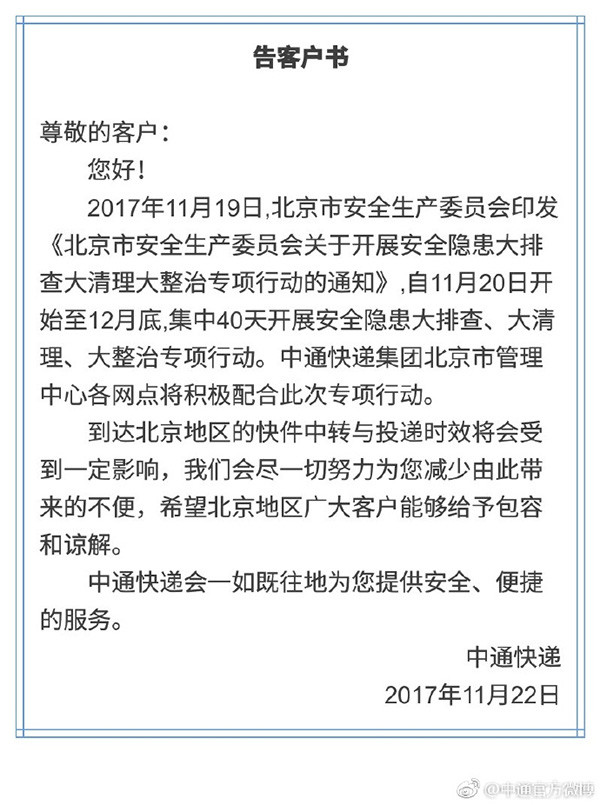 告客户书

尊敬的客户：

您好！

2017年11月19日,北京市安全生产委员会印发《北京市安全生产委员会关于开展安全隐患大排查大清理大整治专项行动的通知》,自11月20日开始至12月底,集中40天开展安全隐患大排查、大清理、大整治专项行动。中通快递集团北京市管理中心各网点将积极配合此次专项行动。

到达北京地区的快件中转与投递时效将会受到一定影响，我们会尽一切努力为您减少由此带来的不便，希望北京地区广大客户能够给予包容和谅解。

中通快递会一如既往地为您提供安全、便捷的服务。

中通快递
2017年11月22日

@中通官方微博